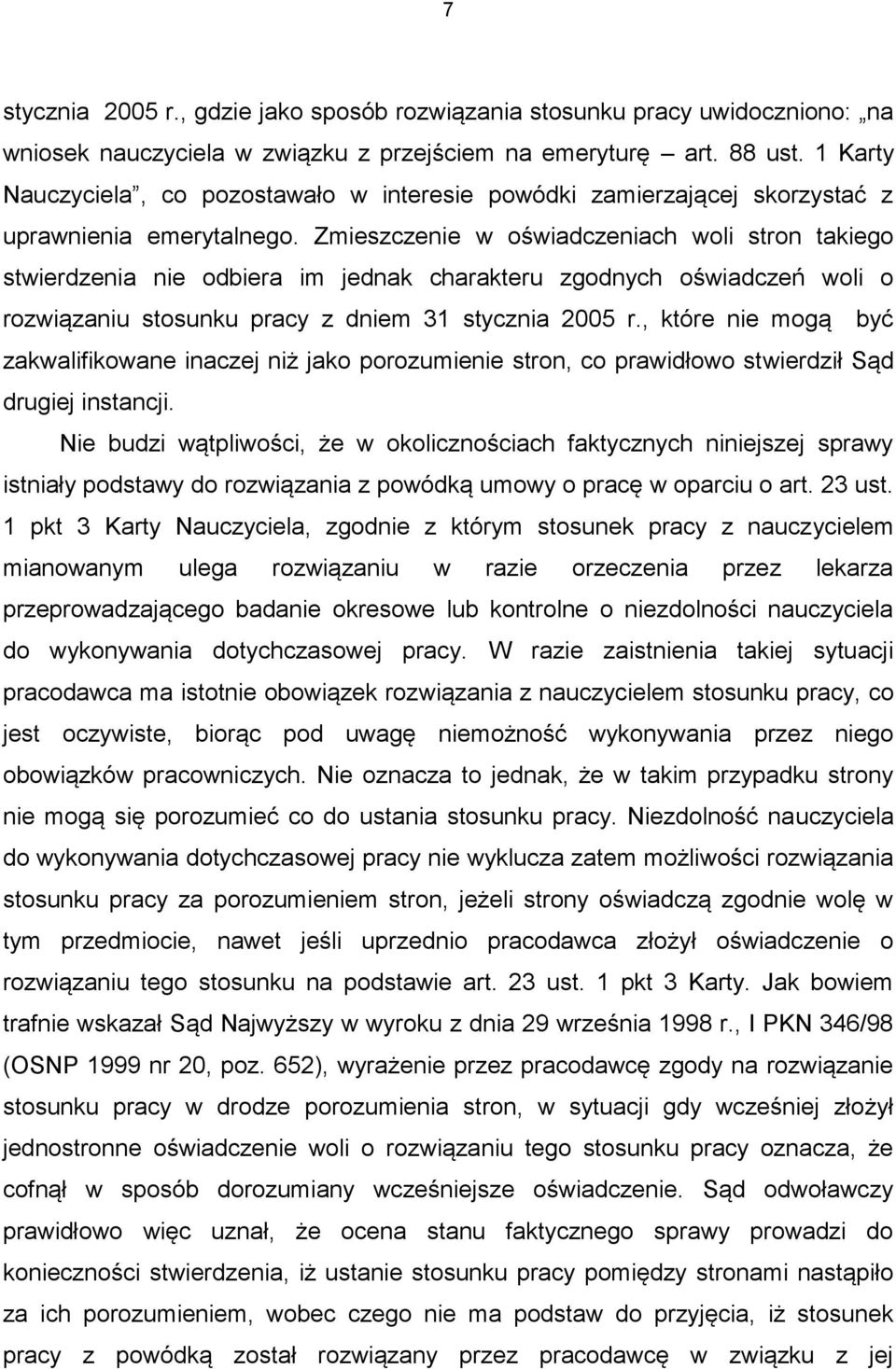 7

stycznia 2005 r., gdzie jako sposób rozwiązania stosunku pracy uwidoczniono: „na wniosek nauczyciela w związku z przejściem na emeryturę – art. 88 ust. 1 Karty Nauczyciela”, co pozostawało w interesie powódki zamierzającej skorzystać z uprawnienia emerytalnego. Zmieszczenie w oświadczeniach woli stron takiego stwierdzenia nie odbiera im jednak charakteru zgodnych oświadczeń woli o rozwiązaniu stosunku pracy z dniem 31 stycznia 2005 r., które nie mogą być zakwalifikowane inaczej niż jako porozumienie stron, co prawidłowo stwierdził Sąd drugiej instancji.

Nie budzi wątpliwości, że w okolicznościach faktycznych niniejszej sprawy istniały podstawy do rozwiązania z powódką umowy o pracę w oparciu o art. 23 ust. 1 pkt 3 Karty Nauczyciela, zgodnie z którym stosunek pracy z nauczycielem mianowanym ulega rozwiązaniu w razie orzeczenia przez lekarza przeprowadzającego badanie okresowe lub kontrolne o niezdolności nauczyciela do wykonywania dotychczasowej pracy. W razie zaistnienia takiej sytuacji pracodawca ma istotnie obowiązek rozwiązania z nauczycielem stosunku pracy, co jest oczywiste, biorąc pod uwagę niemożność wykonywania przez niego obowiązków pracowniczych. Nie oznacza to jednak, że w takim przypadku strony nie mogą się porozumieć co do ustania stosunku pracy. Niezdolność nauczyciela do wykonywania dotychczasowej pracy nie wyklucza zatem możliwości rozwiązania stosunku pracy za porozumieniem stron, jeżeli strony oświadczą zgodnie wolę w tym przedmiocie, nawet jeśli uprzednio pracodawca złożył oświadczenie o rozwiązaniu tego stosunku na podstawie art. 23 ust. 1 pkt 3 Karty. Jak bowiem trafnie wskazał Sąd Najwyższy w wyroku z dnia 29 września 1998 r., I PKN 346/98 (OSNP 1999 nr 20, poz. 652), wyrażenie przez pracodawcę zgody na rozwiązanie stosunku pracy w drodze porozumienia stron, w sytuacji gdy wcześniej złożył jednostronne oświadczenie woli o rozwiązaniu tego stosunku pracy oznacza, że cofnął w sposób dorozumiany wcześniejsze oświadczenie. Sąd odwoławczy prawidłowo więc uznał, że ocena stanu faktycznego sprawy prowadzi do konieczności stwierdzenia, iż ustanie stosunku pracy pomiędzy stronami nastąpiło za ich porozumieniem, wobec czego nie ma podstaw do przyjęcia, iż stosunek pracy z powódką został rozwiązany przez pracodawcę w związku z jej